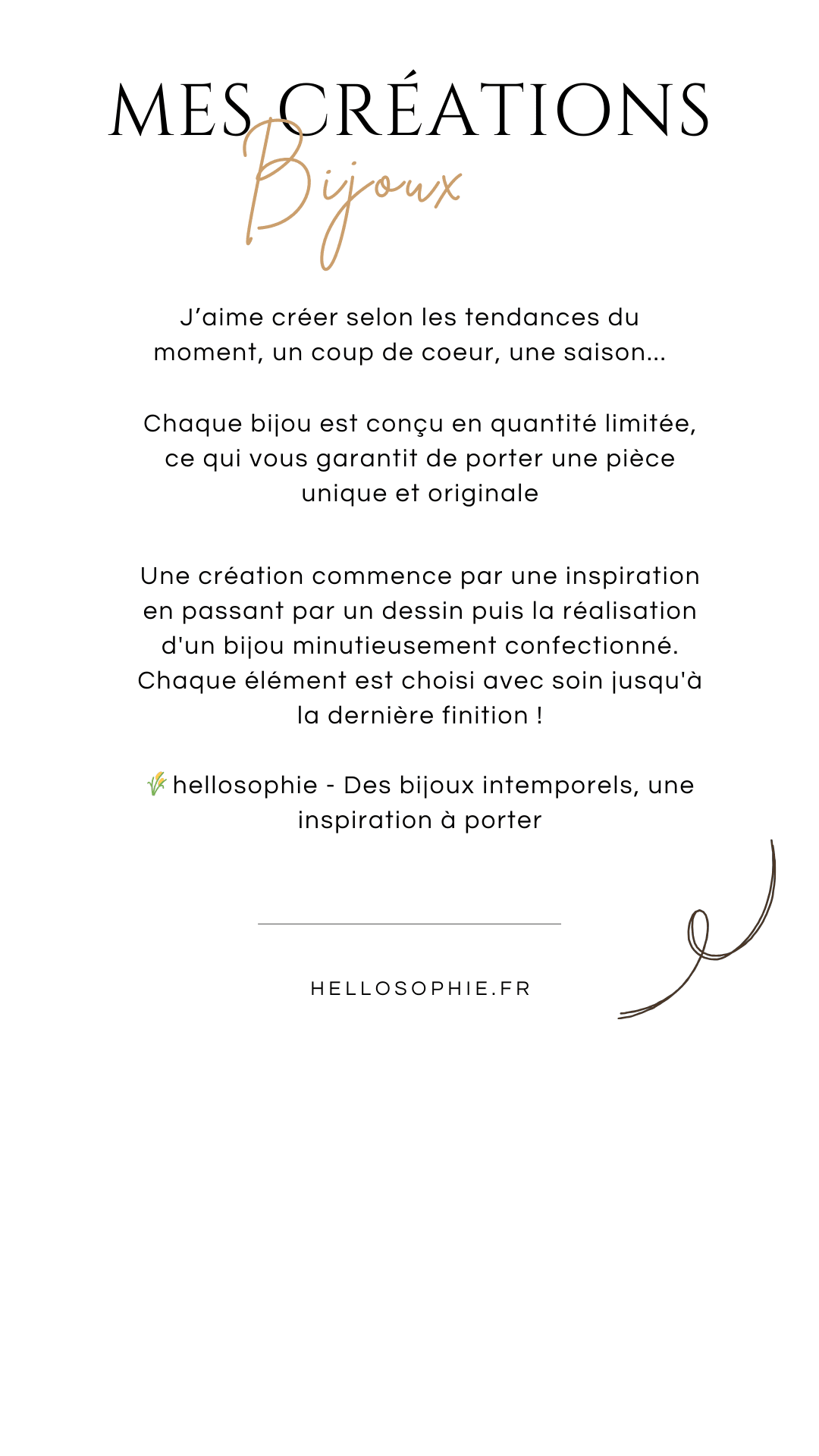 MES CRÉATIONS
Bijoux

J’aime créer selon les tendances du moment, un coup de coeur, une saison...

Chaque bijou est conçu en quantité limitée, ce qui vous garantit de porter une pièce unique et originale

Une création commence par une inspiration en passant par un dessin puis la réalisation d'un bijou minutieusement confectionné. Chaque élément est choisi avec soin jusqu'à la dernière finition !

🌾hellosophie - Des bijoux intemporels, une inspiration à porter

HELLOSOPHIE.FR